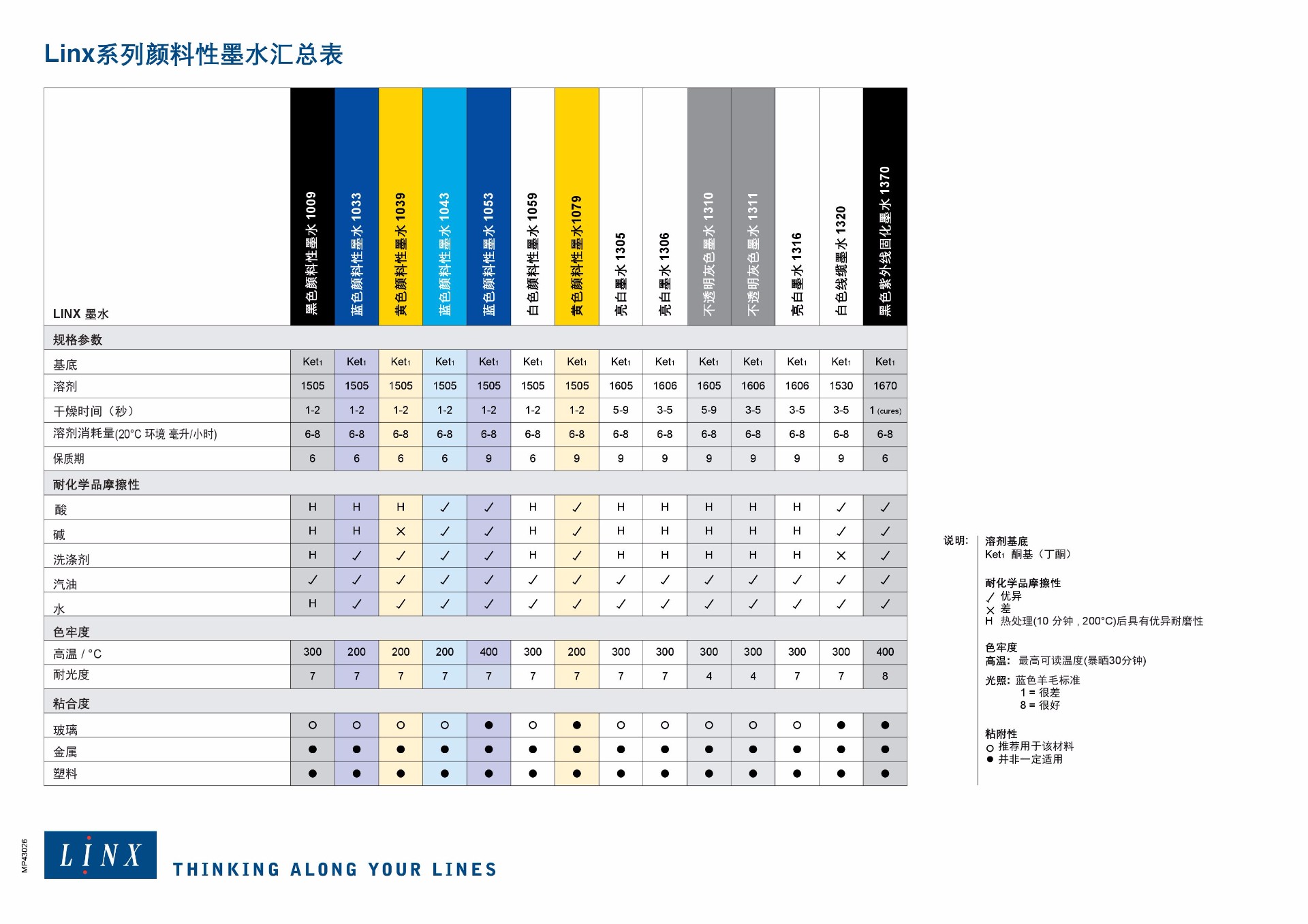 Linx系列颜料性墨水汇总表

| LINX 墨水 | 黑色颜料性墨水 1009 | 蓝色颜料性墨水 1033 | 黄色颜料性墨水 1039 | 蓝色颜料性墨水 1043 | 蓝色颜料性墨水 1053 | 白色颜料性墨水 1059 | 黄色颜料性墨水1079 | 亮白墨水 1305 | 亮白墨水 1306 | 不透明灰色墨水 1310 | 不透明灰色墨水 1311 | 亮白墨水 1316 | 白色线缆墨水 1320 | 黑色紫外线固化墨水 1370 |
|---|---|---|---|---|---|---|---|---|---|---|---|---|---|---|
| 规格参数 | | | | | | | | | | | | | | |
| 基底 | Ket1 | Ket1 | Ket1 | Ket1 | Ket1 | Ket1 | Ket1 | Ket1 | Ket1 | Ket1 | Ket1 | Ket1 | Ket1 | Ket1 |
| 溶剂 | 1505 | 1505 | 1505 | 1505 | 1505 | 1505 | 1505 | 1605 | 1606 | 1605 | 1606 | 1606 | 1530 | 1670 |
| 干燥时间（秒） | 1-2 | 1-2 | 1-2 | 1-2 | 1-2 | 1-2 | 1-2 | 5-9 | 3-5 | 5-9 | 3-5 | 3-5 | 3-5 | 1 (cures) |
| 溶剂消耗量(20°C 环境 毫升/小时) | 6-8 | 6-8 | 6-8 | 6-8 | 6-8 | 6-8 | 6-8 | 6-8 | 6-8 | 6-8 | 6-8 | 6-8 | 6-8 | 6-8 |
| 保质期 | 6 | 6 | 6 | 6 | 9 | 6 | 9 | 9 | 9 | 9 | 9 | 9 | 9 | 6 |
| 耐化学品摩擦性 | | | | | | | | | | | | | | |
| 酸 | H | H | H | ✓ | ✓ | H | ✓ | H | H | H | H | H | ✓ | ✓ |
| 碱 | H | H | × | ✓ | ✓ | H | ✓ | H | H | H | H | H | ✓ | ✓ |
| 洗涤剂 | H | ✓ | ✓ | ✓ | ✓ | H | ✓ | H | H | H | H | H | × | ✓ |
| 汽油 | ✓ | ✓ | ✓ | ✓ | ✓ | ✓ | ✓ | ✓ | ✓ | ✓ | ✓ | ✓ | ✓ | ✓ |
| 水 | H | ✓ | ✓ | ✓ | ✓ | ✓ | ✓ | ✓ | ✓ | ✓ | ✓ | ✓ | ✓ | ✓ |
| 色牢度 | | | | | | | | | | | | | | |
| 高温 / °C | 300 | 200 | 200 | 200 | 400 | 300 | 200 | 300 | 300 | 300 | 300 | 300 | 300 | 400 |
| 耐光度 | 7 | 7 | 7 | 7 | 7 | 7 | 7 | 7 | 7 | 4 | 4 | 7 | 7 | 8 |
| 粘合度 | | | | | | | | | | | | | | |
| 玻璃 | ○ | ○ | ○ | ○ | ● | ○ | ● | ○ | ○ | ○ | ○ | ○ | ● | ● |
| 金属 | ● | ● | ● | ● | ● | ● | ● | ● | ● | ● | ● | ● | ● | ● |
| 塑料 | ● | ● | ● | ● | ● | ● | ● | ● | ● | ● | ● | ● | ● | ● |

说明: 溶剂基底
Ket1 酮基（丁酮）

耐化学品摩擦性
✓ 优异
× 差
H 热处理(10 分钟，200°C)后具有优异耐磨性

色牢度
高温: 最高可读温度(暴晒30分钟)

光照: 蓝色羊毛标准
1 = 很差
8 = 很好

粘附性
○ 推荐用于该材料
● 并非一定适用

MP43026

LINX

THINKING ALONG YOUR LINES